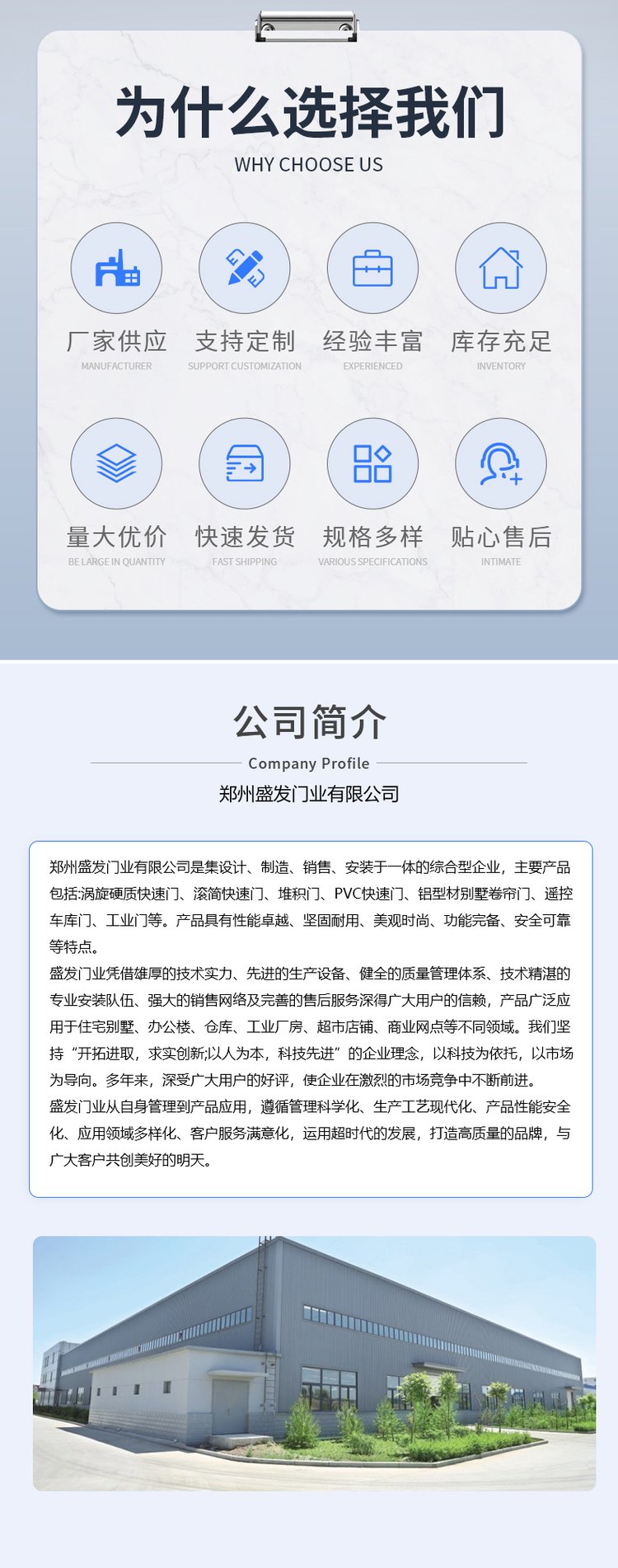 为什么选择我们
WHY CHOOSE US

厂家供应
MANUFACTURER

支持定制
SUPPORT CUSTOMIZATION

经验丰富
EXPERIENCED

库存充足
INVENTORY

量大优价
BE LARGE IN QUANTITY

快速发货
FAST SHIPPING

规格多样
VARIOUS SPECIFICATIONS

贴心售后
INTIMATE

公司简介
Company Profile
郑州盛发门业有限公司

郑州盛发门业有限公司是集设计、制造、销售、安装于一体的综合型企业，主要产品包括:涡旋硬质快速门、滚筒快速门、堆积门、PVC快速门、铝型材别墅卷帘门、遥控车库门、工业门等。产品具有性能卓越、坚固耐用、美观时尚、功能完备、安全可靠等特点。
盛发门业凭借雄厚的技术实力、先进的生产设备、健全的质量管理体系、技术精湛的专业安装队伍、强大的销售网络及完善的售后服务深得广大用户的信赖，产品广泛应用于住宅别墅、办公楼、仓库、工业厂房、超市店铺、商业网点等不同领域。我们坚持“开拓进取，求实创新;以人为本，科技先进”的企业理念，以科技为依托，以市场为导向。多年来，深受广大用户的好评，使企业在激烈的市场竞争中不断前进。
盛发门业从自身管理到产品应用，遵循管理科学化、生产工艺现代化、产品性能安全化、应用领域多样化、客户服务满意化，运用超时代的发展，打造高质量的品牌，与广大客户共创美好的明天。